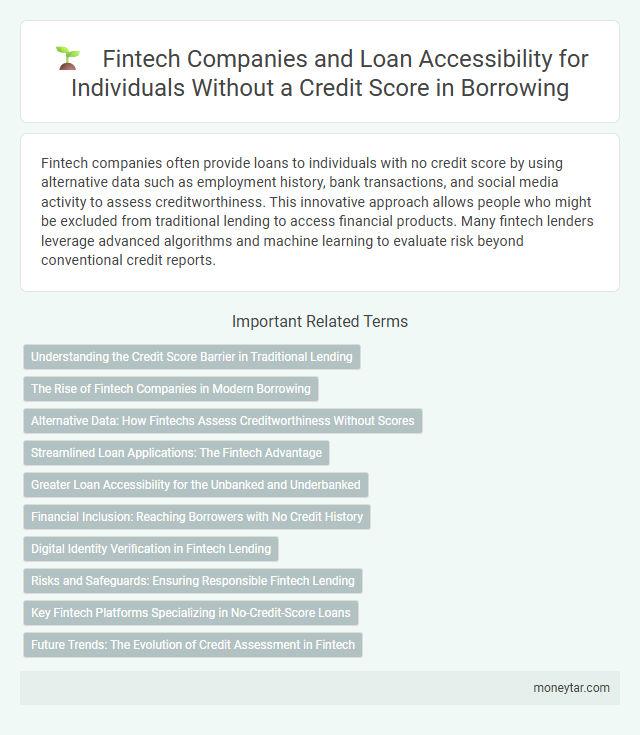 Fintech Companies and Loan Accessibility for Individuals Without a Credit Score in Borrowing

Fintech companies often provide loans to individuals with no credit score by using alternative data such as employment history, bank transactions, and social media activity to assess creditworthiness. This innovative approach allows people who might be excluded from traditional lending to access financial products. Many fintech lenders leverage advanced algorithms and machine learning to evaluate risk beyond conventional credit reports.

Important Related Terms

Understanding the Credit Score Barrier in Traditional Lending

The Rise of Fintech Companies in Modern Borrowing

Alternative Data: How Fintechs Assess Creditworthiness Without Scores

Streamlined Loan Applications: The Fintech Advantage

Greater Loan Accessibility for the Unbanked and Underbanked

Financial Inclusion: Reaching Borrowers with No Credit History

Digital Identity Verification in Fintech Lending

Risks and Safeguards: Ensuring Responsible Fintech Lending

Key Fintech Platforms Specializing in No-Credit-Score Loans

Future Trends: The Evolution of Credit Assessment in Fintech

moneytar.com